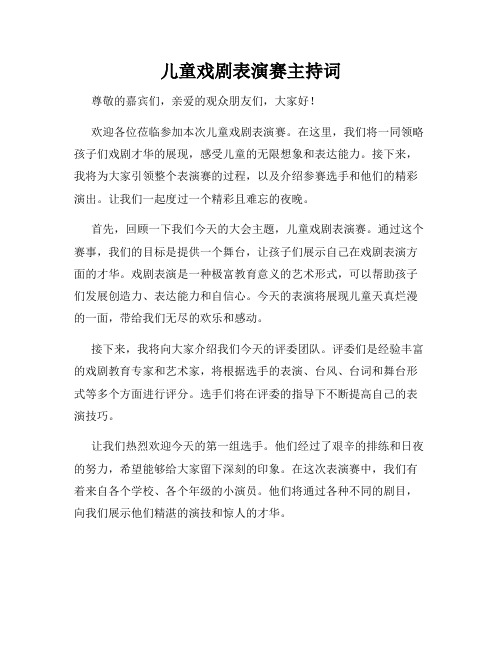 儿童戏剧表演赛主持词

尊敬的嘉宾们，亲爱的观众朋友们，大家好！

欢迎各位莅临参加本次儿童戏剧表演赛。在这里，我们将一同领略孩子们戏剧才华的展现，感受儿童的无限想象和表达能力。接下来，我将为大家引领整个表演赛的过程，以及介绍参赛选手和他们的精彩演出。让我们一起度过一个精彩且难忘的夜晚。

首先，回顾一下我们今天的大会主题，儿童戏剧表演赛。通过这个赛事，我们的目标是提供一个舞台，让孩子们展示自己在戏剧表演方面的才华。戏剧表演是一种极富教育意义的艺术形式，可以帮助孩子们发展创造力、表达能力和自信心。今天的表演将展现儿童天真烂漫的一面，带给我们无尽的欢乐和感动。

接下来，我将向大家介绍我们今天的评委团队。评委们是经验丰富的戏剧教育专家和艺术家，将根据选手的表演、台风、台词和舞台形式等多个方面进行评分。选手们将在评委的指导下不断提高自己的表演技巧。

让我们热烈欢迎今天的第一组选手。他们经过了艰辛的排练和日夜的努力，希望能够给大家留下深刻的印象。在这次表演赛中，我们有着来自各个学校、各个年级的小演员。他们将通过各种不同的剧目，向我们展示他们精湛的演技和惊人的才华。